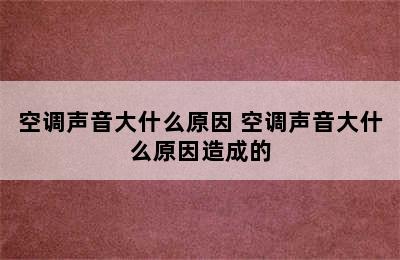 空调声音大什么原因 空调声音大什么原因造成的